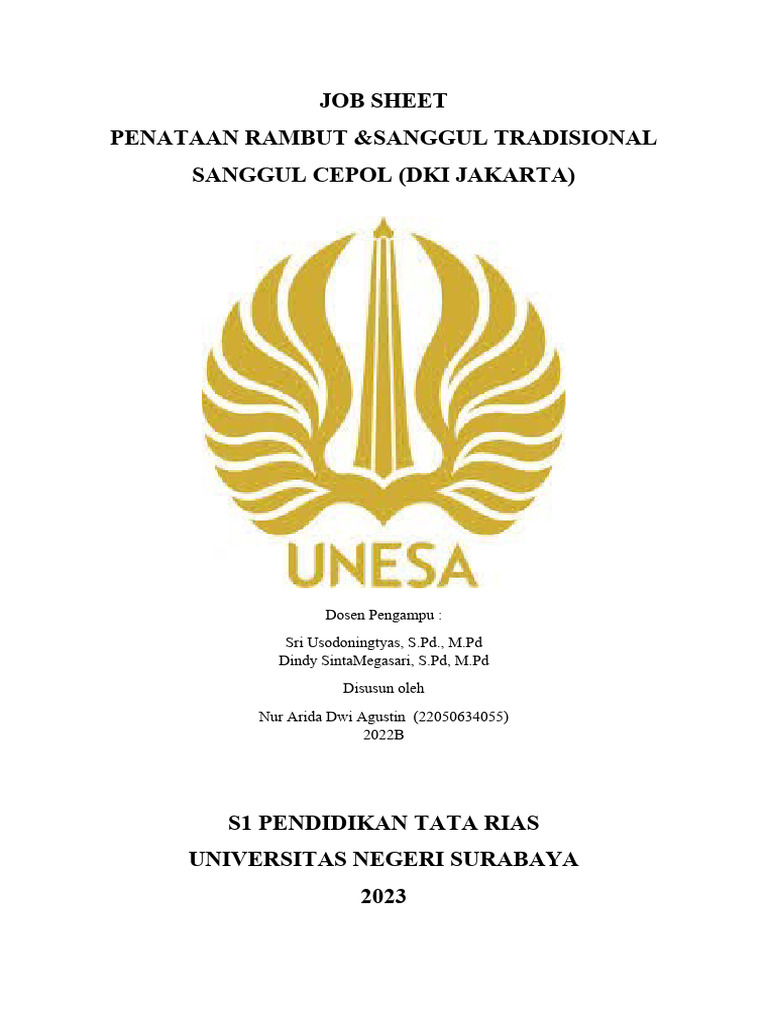 JOB SHEET
PENATAAN RAMBUT &SANGGUL TRADISIONAL
SANGGUL CEPOL (DKI JAKARTA)

UNESA

Dosen Pengampu :

Sri Usodoningtyas, S.Pd., M.Pd
Dindy SintaMegasari, S.Pd, M.Pd

Disusun oleh

Nur Arida Dwi Agustin (22050634055)
2022B

S1 PENDIDIKAN TATA RIAS
UNIVERSITAS NEGERI SURABAYA
2023